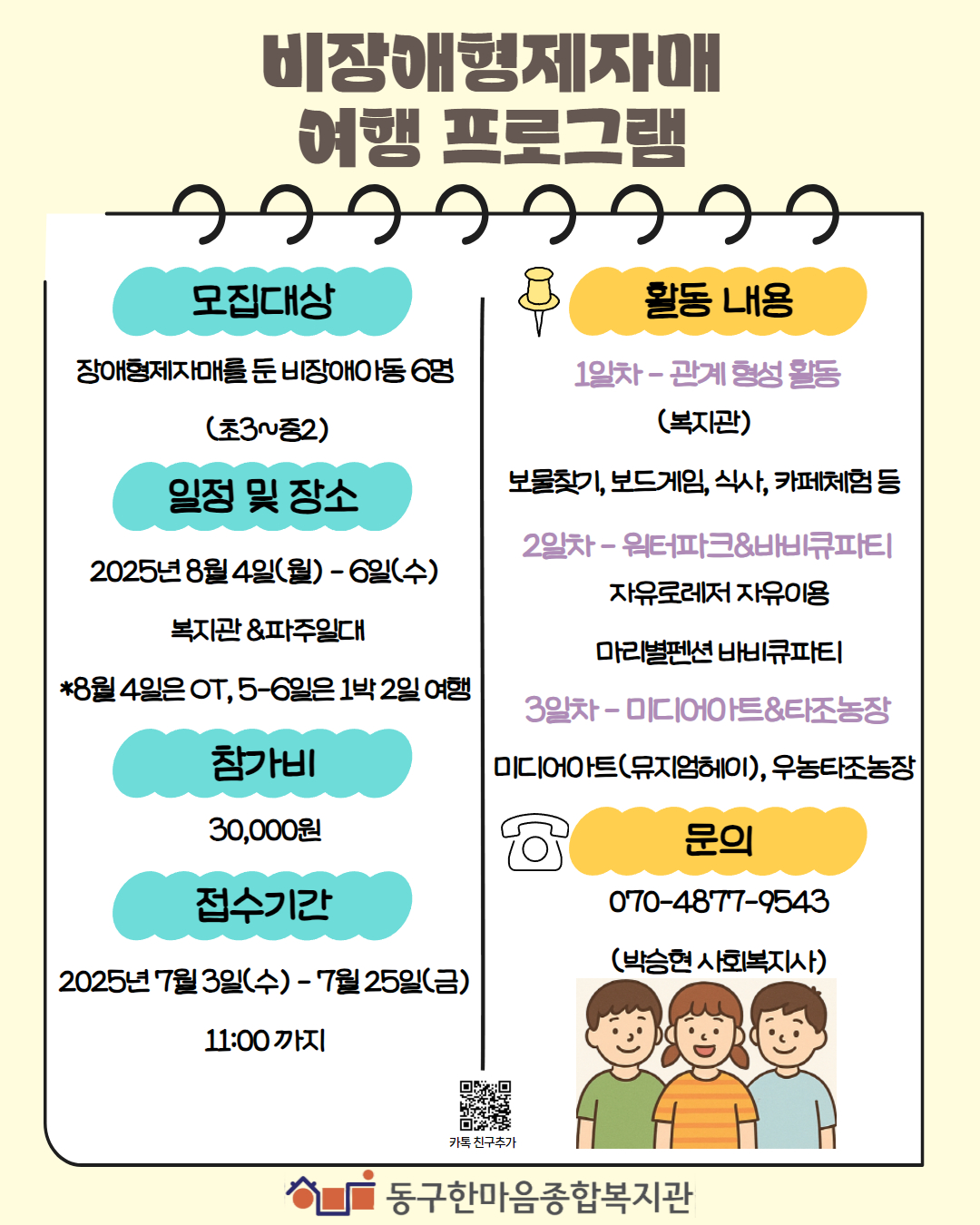 비장애형제자매
여행 프로그램

모집대상

장애형제자매를 둔 비장애아동 6명

(초3~중2)

일정 및 장소

2025년 8월 4일(월) - 6일(수)

복지관 &파주일대

*8월 4일은 OT, 5-6일은 1박 2일 여행

참가비

30,000원

접수기간

2025년 7월 3일(수) - 7월 25일(금)

11:00 까지

활동 내용

1일차 - 관계 형성 활동

(복지관)

보물찾기, 보드게임, 식사, 카페체험 등

2일차 - 워터파크&바비큐파티

자유로레저 자유이용

마리별펜션 바비큐파티

3일차 - 미디어아트&타조농장

미디어아트(뮤지엄헤이), 우농타조농장

문의

070-4877-9543

(박승현 사회복지사)

카톡 친구추가

동구한마음종합복지관